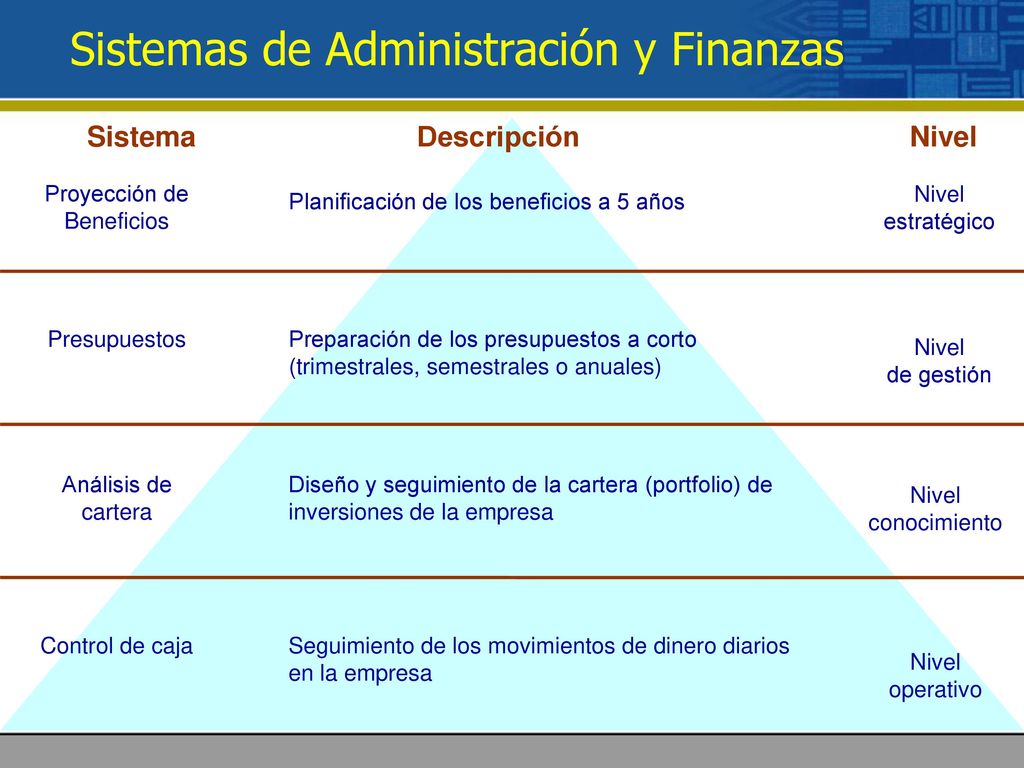 Sistemas de Administración y Finanzas

| Sistema | Descripción | Nivel |
|---|---|---|
| Proyección de Beneficios | Planificación de los beneficios a 5 años | Nivel estratégico |
| Presupuestos | Preparación de los presupuestos a corto (trimestrales, semestrales o anuales) | Nivel de gestión |
| Análisis de cartera | Diseño y seguimiento de la cartera (portfolio) de inversiones de la empresa | Nivel conocimiento |
| Control de caja | Seguimiento de los movimientos de dinero diarios en la empresa | Nivel operativo |